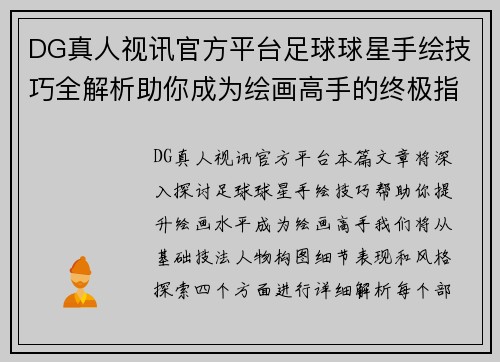 DG真人视讯官方平台足球球星手绘技巧全解析助你成为绘画高手的终极指

DG真人视讯官方平台本篇文章将深入探讨足球球星手绘技巧帮助你提升绘画水平成为绘画高手我们将从基础技法人物构图细节表现和风格探索四个方面进行详细解析每个部